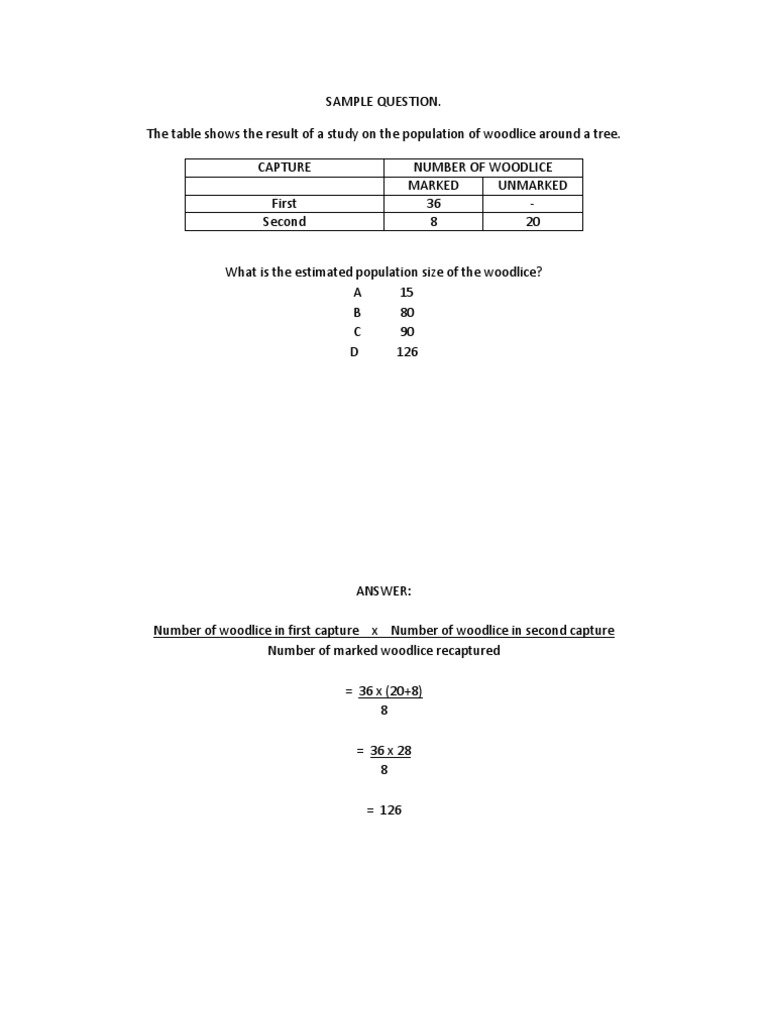 SAMPLE QUESTION.

The table shows the result of a study on the population of woodlice around a tree.

| CAPTURE | NUMBER OF WOODLICE | |
|---|---|---|
| | MARKED | UNMARKED |
| First | 36 | - |
| Second | 8 | 20 |

What is the estimated population size of the woodlice?

A 15
B 80
C 90
D 126

ANSWER:

$\frac{\text{Number of woodlice in first capture} \times \text{Number of woodlice in second capture}}{\text{Number of marked woodlice recaptured}}$

$= \frac{36 \times (20+8)}{8}$

$= \frac{36 \times 28}{8}$

$= 126$